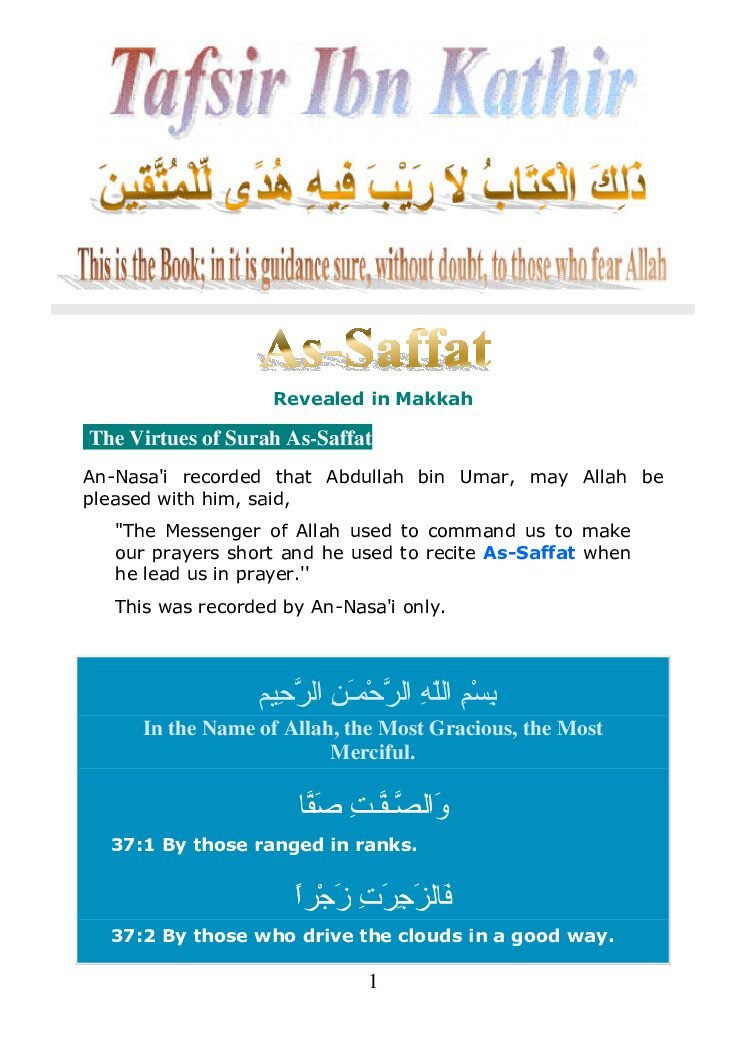 Tafsir Ibn Kathir

ذَلِكَ الْكِتَابُ لاَ رَيْبَ فِيهِ هُدًى لِّلْمُتَّقِينَ

This is the Book; in it is guidance sure, without doubt, to those who fear Allah

As-Saffat

Revealed in Makkah

The Virtues of Surah As-Saffat

An-Nasa'i recorded that Abdullah bin Umar, may Allah be pleased with him, said,

"The Messenger of Allah used to command us to make our prayers short and he used to recite As-Saffat when he lead us in prayer.''

This was recorded by An-Nasa'i only.

بِسْمِ اللَّهِ الرَّحْمَـنِ الرَّحِيمِ

In the Name of Allah, the Most Gracious, the Most Merciful.

وَالصَّـفَّـتِ صَفَّا

37:1 By those ranged in ranks.

فَالزَجِرَتِ زَجْراً

37:2 By those who drive the clouds in a good way.

1